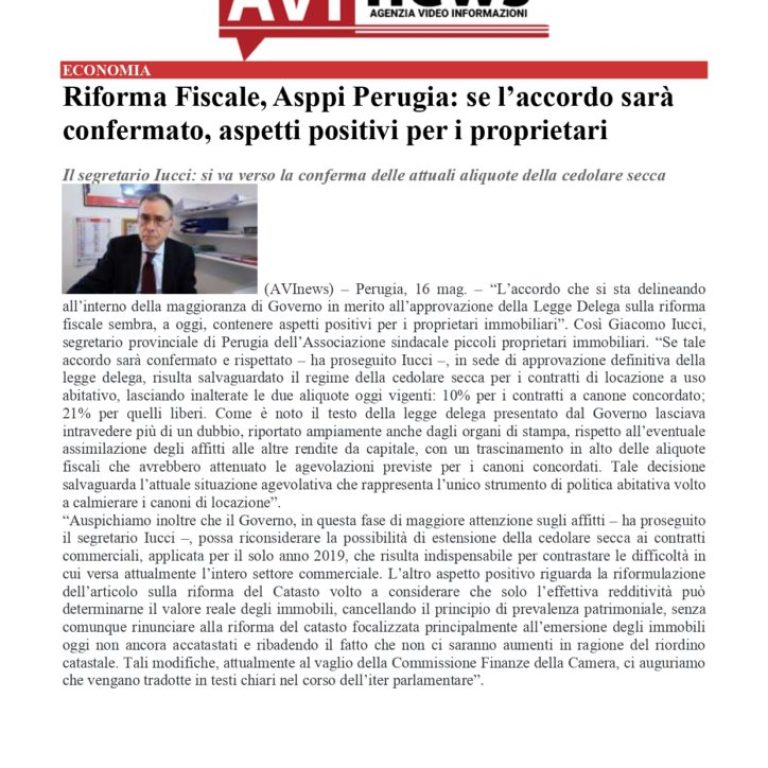 AVInews
AGENZIA VIDEO INFORMAZIONI

ECONOMIA

Riforma Fiscale, Asppi Perugia: se l'accordo sarà confermato, aspetti positivi per i proprietari

Il segretario Iucci: si va verso la conferma delle attuali aliquote della cedolare secca

(AVInews) – Perugia, 16 mag. – "L'accordo che si sta delineando all'interno della maggioranza di Governo in merito all'approvazione della Legge Delega sulla riforma fiscale sembra, a oggi, contenere aspetti positivi per i proprietari immobiliari". Così Giacomo Iucci, segretario provinciale di Perugia dell'Associazione sindacale piccoli proprietari immobiliari. "Se tale accordo sarà confermato e rispettato – ha proseguito Iucci –, in sede di approvazione definitiva della legge delega, risulta salvaguardato il regime della cedolare secca per i contratti di locazione a uso abitativo, lasciando inalterate le due aliquote oggi vigenti: 10% per i contratti a canone concordato; 21% per quelli liberi. Come è noto il testo della legge delega presentato dal Governo lasciava intravedere più di un dubbio, riportato ampiamente anche dagli organi di stampa, rispetto all'eventuale assimilazione degli affitti alle altre rendite da capitale, con un trascinamento in alto delle aliquote fiscali che avrebbero attenuato le agevolazioni previste per i canoni concordati. Tale decisione salvaguarda l'attuale situazione agevolativa che rappresenta l'unico strumento di politica abitativa volto a calmierare i canoni di locazione".

"Auspichiamo inoltre che il Governo, in questa fase di maggiore attenzione sugli affitti – ha proseguito il segretario Iucci –, possa riconsiderare la possibilità di estensione della cedolare secca ai contratti commerciali, applicata per il solo anno 2019, che risulta indispensabile per contrastare le difficoltà in cui versa attualmente l'intero settore commerciale. L'altro aspetto positivo riguarda la riformulazione dell'articolo sulla riforma del Catasto volto a considerare che solo l'effettiva redditività può determinarne il valore reale degli immobili, cancellando il principio di prevalenza patrimoniale, senza comunque rinunciare alla riforma del catasto focalizzata principalmente all'emersione degli immobili oggi non ancora accatastati e ribadendo il fatto che non ci saranno aumenti in ragione del riordino catastale. Tali modifiche, attualmente al vaglio della Commissione Finanze della Camera, ci auguriamo che vengano tradotte in testi chiari nel corso dell'iter parlamentare".